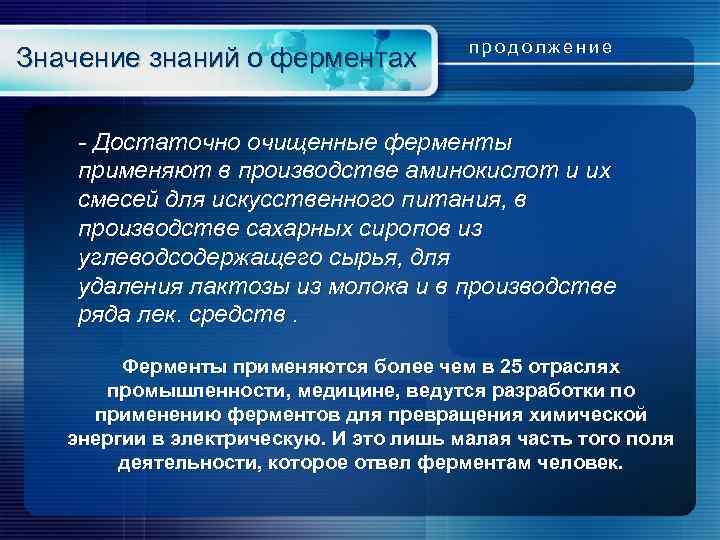 Значение знаний о ферментах

продолжение

- Достаточно очищенные ферменты применяют в производстве аминокислот и их смесей для искусственного питания, в производстве сахарных сиропов из углеводсодержащего сырья, для удаления лактозы из молока и в производстве ряда лек. средств .

Ферменты применяются более чем в 25 отраслях промышленности, медицине, ведутся разработки по применению ферментов для превращения химической энергии в электрическую. И это лишь малая часть того поля деятельности, которое отвел ферментам человек.